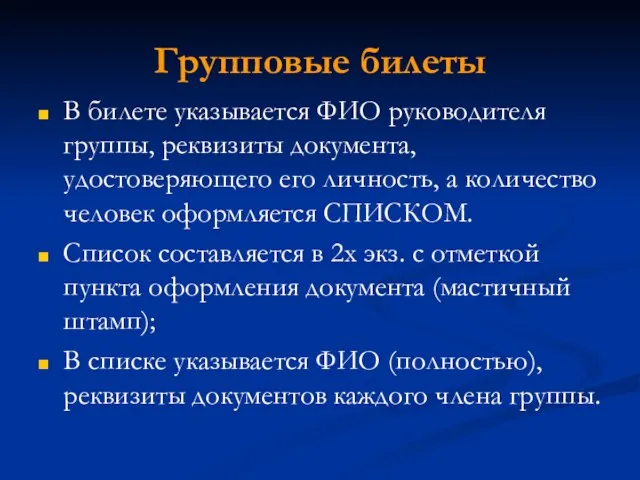 Групповые билеты

В билете указывается ФИО руководителя группы, реквизиты документа, удостоверяющего его личность, а количество человек оформляется СПИСКОМ.

Список составляется в 2х экз. с отметкой пункта оформления документа (мастичный штамп);

В списке указывается ФИО (полностью), реквизиты документов каждого члена группы.